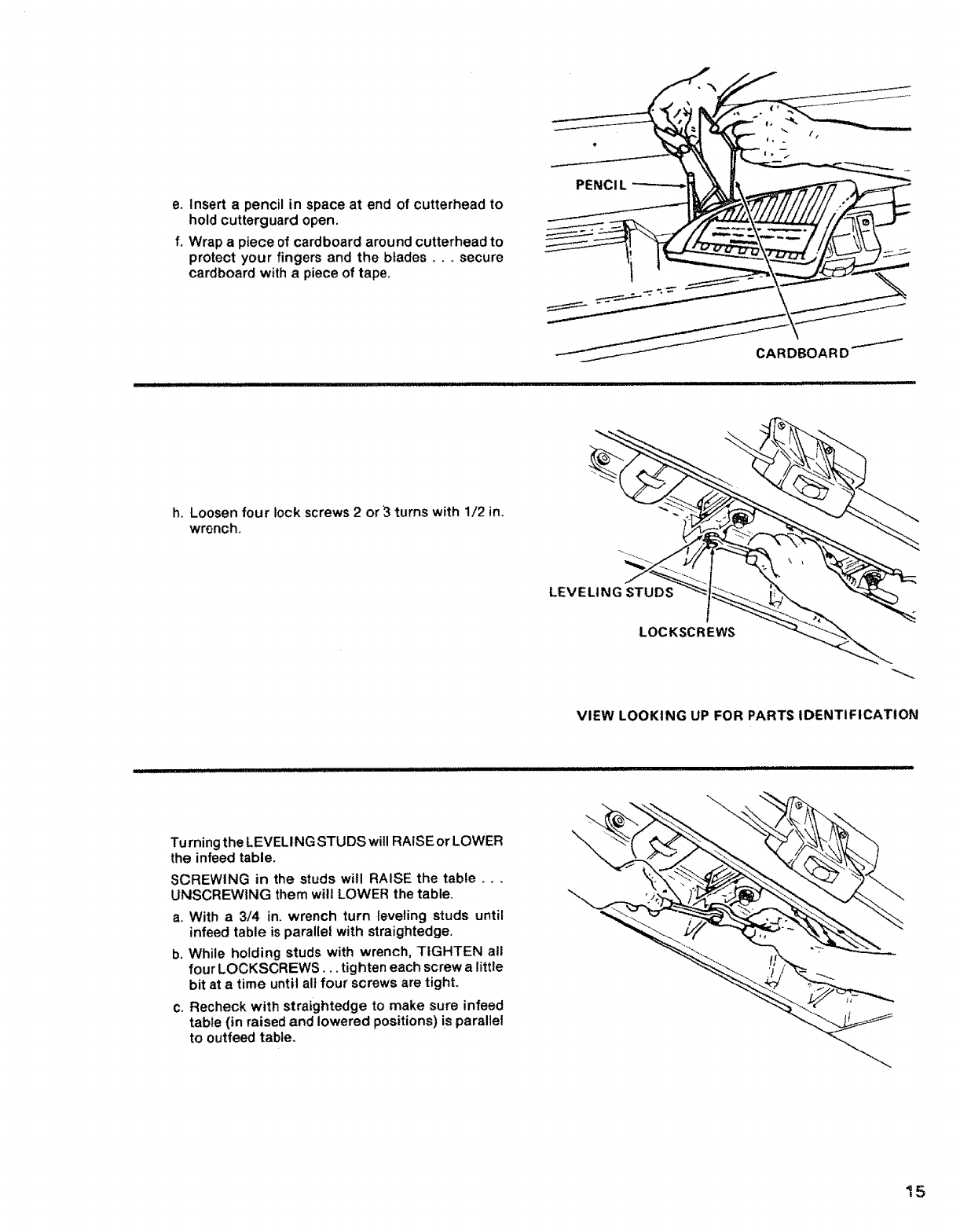 e. Insert a pencil in space at end of cutterhead to hold cutterguard open.

f. Wrap a piece of cardboard around cutterhead to protect your fingers and the blades . . . secure cardboard with a piece of tape.

PENCIL

CARDBOARD

h. Loosen four lock screws 2 or 3 turns with 1/2 in. wrench.

LEVELING STUDS

LOCKSCREWS

VIEW LOOKING UP FOR PARTS IDENTIFICATION

Turning the LEVELING STUDS will RAISE or LOWER the infeed table.

SCREWING in the studs will RAISE the table . . . UNSCREWING them will LOWER the table.

a. With a 3/4 in. wrench turn leveling studs until infeed table is parallel with straightedge.

b. While holding studs with wrench, TIGHTEN all four LOCKSCREWS . . . tighten each screw a little bit at a time until all four screws are tight.

c. Recheck with straightedge to make sure infeed table (in raised and lowered positions) is parallel to outfeed table.

15